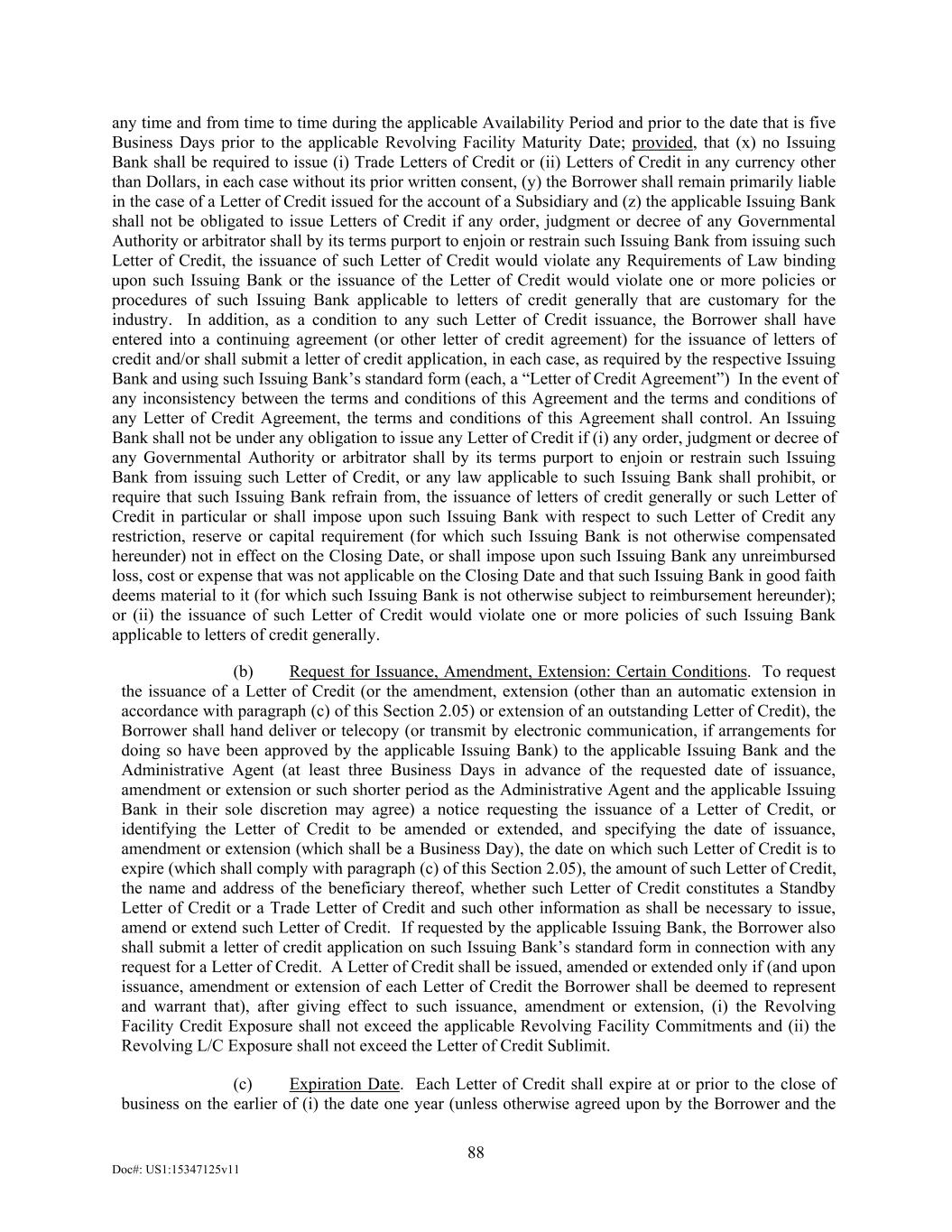 any time and from time to time during the applicable Availability Period and prior to the date that is five Business Days prior to the applicable Revolving Facility Maturity Date; provided, that (x) no Issuing Bank shall be required to issue (i) Trade Letters of Credit or (ii) Letters of Credit in any currency other than Dollars, in each case without its prior written consent, (y) the Borrower shall remain primarily liable in the case of a Letter of Credit issued for the account of a Subsidiary and (z) the applicable Issuing Bank shall not be obligated to issue Letters of Credit if any order, judgment or decree of any Governmental Authority or arbitrator shall by its terms purport to enjoin or restrain such Issuing Bank from issuing such Letter of Credit, the issuance of such Letter of Credit would violate any Requirements of Law binding upon such Issuing Bank or the issuance of the Letter of Credit would violate one or more policies or procedures of such Issuing Bank applicable to letters of credit generally that are customary for the industry. In addition, as a condition to any such Letter of Credit issuance, the Borrower shall have entered into a continuing agreement (or other letter of credit agreement) for the issuance of letters of credit and/or shall submit a letter of credit application, in each case, as required by the respective Issuing Bank and using such Issuing Bank's standard form (each, a "Letter of Credit Agreement") In the event of any inconsistency between the terms and conditions of this Agreement and the terms and conditions of any Letter of Credit Agreement, the terms and conditions of this Agreement shall control. An Issuing Bank shall not be under any obligation to issue any Letter of Credit if (i) any order, judgment or decree of any Governmental Authority or arbitrator shall by its terms purport to enjoin or restrain such Issuing Bank from issuing such Letter of Credit, or any law applicable to such Issuing Bank shall prohibit, or require that such Issuing Bank refrain from, the issuance of letters of credit generally or such Letter of Credit in particular or shall impose upon such Issuing Bank with respect to such Letter of Credit any restriction, reserve or capital requirement (for which such Issuing Bank is not otherwise compensated hereunder) not in effect on the Closing Date, or shall impose upon such Issuing Bank any unreimbursed loss, cost or expense that was not applicable on the Closing Date and that such Issuing Bank in good faith deems material to it (for which such Issuing Bank is not otherwise subject to reimbursement hereunder); or (ii) the issuance of such Letter of Credit would violate one or more policies of such Issuing Bank applicable to letters of credit generally.

(b) Request for Issuance, Amendment, Extension: Certain Conditions. To request the issuance of a Letter of Credit (or the amendment, extension (other than an automatic extension in accordance with paragraph (c) of this Section 2.05) or extension of an outstanding Letter of Credit), the Borrower shall hand deliver or telecopy (or transmit by electronic communication, if arrangements for doing so have been approved by the applicable Issuing Bank) to the applicable Issuing Bank and the Administrative Agent (at least three Business Days in advance of the requested date of issuance, amendment or extension or such shorter period as the Administrative Agent and the applicable Issuing Bank in their sole discretion may agree) a notice requesting the issuance of a Letter of Credit, or identifying the Letter of Credit to be amended or extended, and specifying the date of issuance, amendment or extension (which shall be a Business Day), the date on which such Letter of Credit is to expire (which shall comply with paragraph (c) of this Section 2.05), the amount of such Letter of Credit, the name and address of the beneficiary thereof, whether such Letter of Credit constitutes a Standby Letter of Credit or a Trade Letter of Credit and such other information as shall be necessary to issue, amend or extend such Letter of Credit. If requested by the applicable Issuing Bank, the Borrower also shall submit a letter of credit application on such Issuing Bank's standard form in connection with any request for a Letter of Credit. A Letter of Credit shall be issued, amended or extended only if (and upon issuance, amendment or extension of each Letter of Credit the Borrower shall be deemed to represent and warrant that), after giving effect to such issuance, amendment or extension, (i) the Revolving Facility Credit Exposure shall not exceed the applicable Revolving Facility Commitments and (ii) the Revolving L/C Exposure shall not exceed the Letter of Credit Sublimit.

(c) Expiration Date. Each Letter of Credit shall expire at or prior to the close of business on the earlier of (i) the date one year (unless otherwise agreed upon by the Borrower and the

88

Doc#: US1:15347125v11